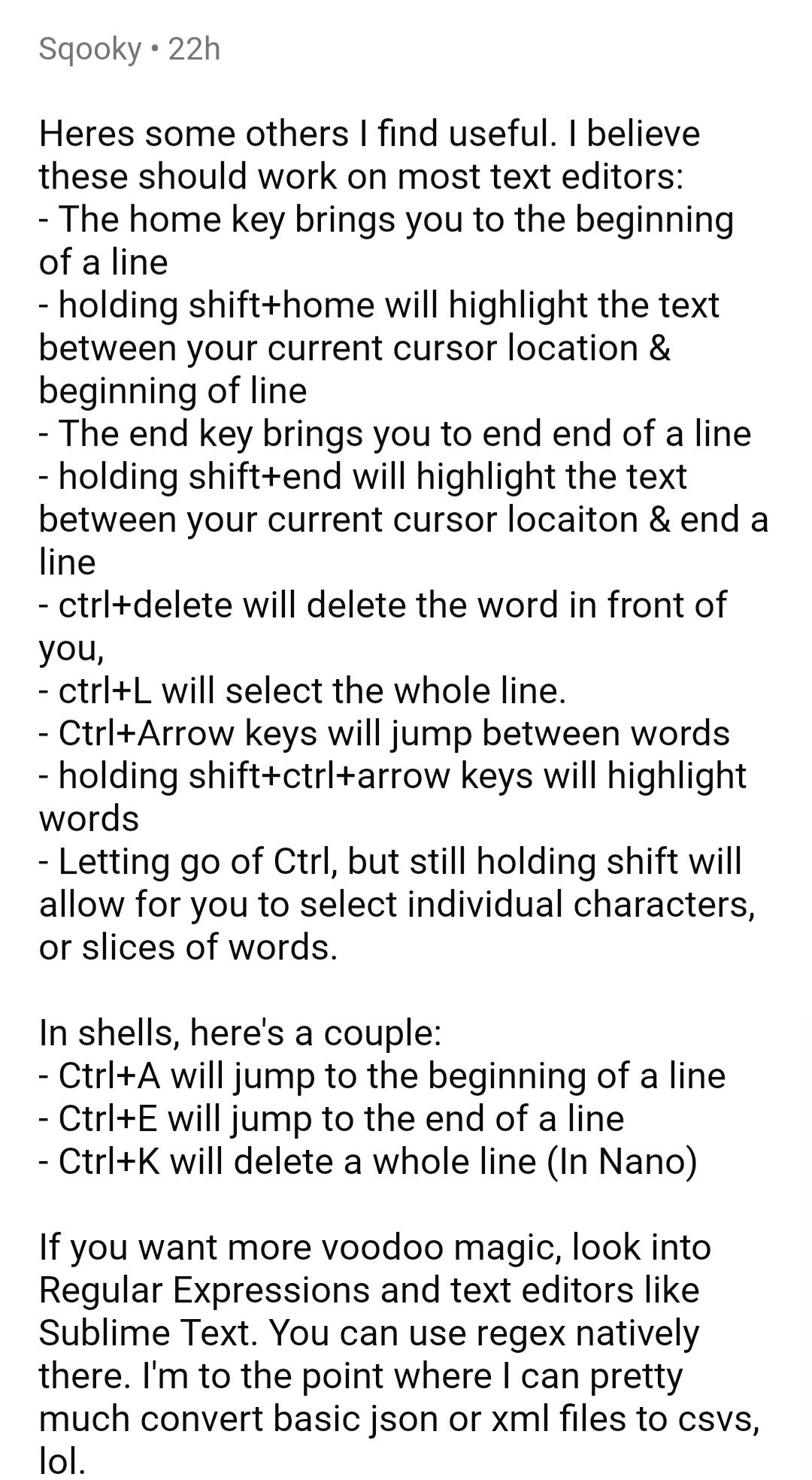 Sqooky • 22h

Heres some others I find useful. I believe these should work on most text editors:
- The home key brings you to the beginning of a line
- holding shift+home will highlight the text between your current cursor location & beginning of line
- The end key brings you to end end of a line
- holding shift+end will highlight the text between your current cursor locaiton & end a line
- ctrl+delete will delete the word in front of you,
- ctrl+L will select the whole line.
- Ctrl+Arrow keys will jump between words
- holding shift+ctrl+arrow keys will highlight words
- Letting go of Ctrl, but still holding shift will allow for you to select individual characters, or slices of words.

In shells, here's a couple:
- Ctrl+A will jump to the beginning of a line
- Ctrl+E will jump to the end of a line
- Ctrl+K will delete a whole line (In Nano)

If you want more voodoo magic, look into Regular Expressions and text editors like Sublime Text. You can use regex natively there. I'm to the point where I can pretty much convert basic json or xml files to csvs, lol.